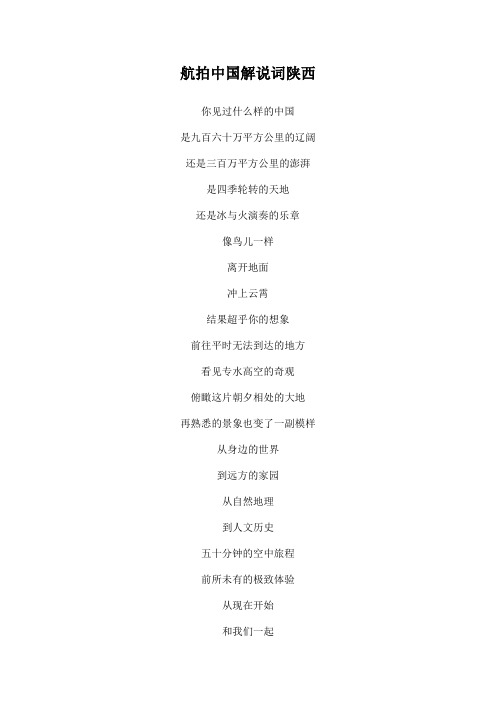 航拍中国解说词陕西

你见过什么样的中国

是九百六十万平方公里的辽阔

还是三百万平方公里的澎湃

是四季轮转的天地

还是冰与火演奏的乐章

像鸟儿一样

离开地面

冲上云霄

结果超乎你的想象

前往平时无法到达的地方

看见专水高空的奇观

俯瞰这片朝夕相处的大地

再熟悉的景象也变了一副模样

从身边的世界

到远方的家园

从自然地理

到人文历史

五十分钟的空中旅程

前所未有的极致体验

从现在开始

和我们一起